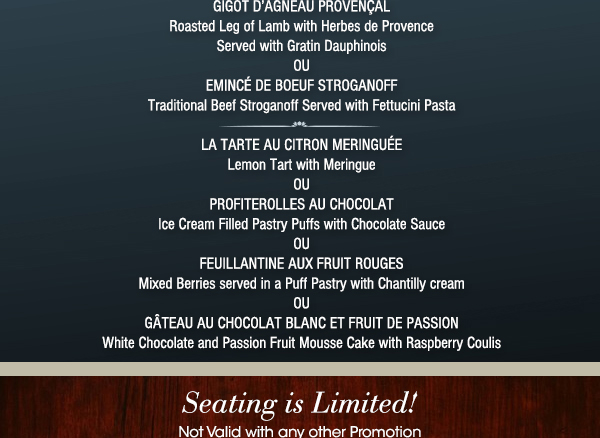 GIGOT D'AGNEAU PROVENÇAL
Roasted Leg of Lamb with Herbes de Provence
Served with Gratin Dauphinois
OU
EMINCÉ DE BOEUF STROGANOFF
Traditional Beef Stroganoff Served with Fettucini Pasta

LA TARTE AU CITRON MERINGUÉE
Lemon Tart with Meringue
OU
PROFITEROLLES AU CHOCOLAT
Ice Cream Filled Pastry Puffs with Chocolate Sauce
OU
FEUILLANTINE AUX FRUIT ROUGES
Mixed Berries served in a Puff Pastry with Chantilly cream
OU
GÂTEAU AU CHOCOLAT BLANC ET FRUIT DE PASSION
White Chocolate and Passion Fruit Mousse Cake with Raspberry Coulis

Seating is Limited!
Not Valid with any other Promotion